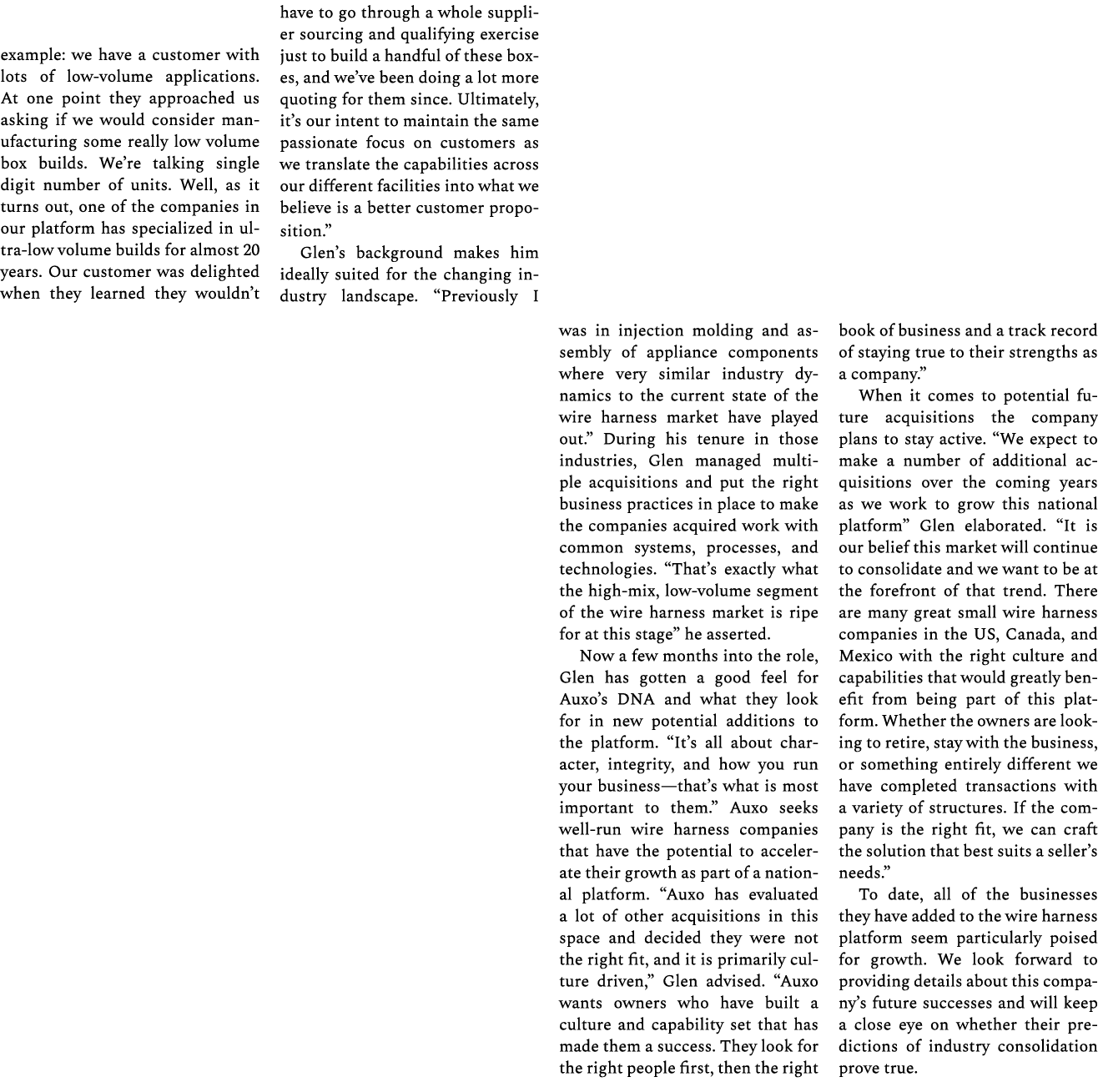 example: we have a customer with lots of low-volume applications. At one point they approached us asking if we would consider manufacturing some really low volume box builds. We're talking single digit number of units. Well, as it turns out, one of the companies in our platform has specialized in ultra-low volume builds for almost 20 years. Our customer was delighted when they learned they wouldn't have to go through a whole supplier sourcing and qualifying exercise just to build a handful of these boxes, and we've been doing a lot more quoting for them since. Ultimately, it's our intent to maintain the same passionate focus on customers as we translate the capabilities across our different facilities into what we believe is a better customer proposition."

Glen's background makes him ideally suited for the changing industry landscape. "Previously I was in injection molding and assembly of appliance components where very similar industry dynamics to the current state of the wire harness market have played out." During his tenure in those industries, Glen managed multiple acquisitions and put the right business practices in place to make the companies acquired work with common systems, processes, and technologies. "That's exactly what the high-mix, low-volume segment of the wire harness market is ripe for at this stage" he asserted.

Now a few months into the role, Glen has gotten a good feel for Auxo's DNA and what they look for in new potential additions to the platform. "It's all about character, integrity, and how you run your business—that's what is most important to them." Auxo seeks well-run wire harness companies that have the potential to accelerate their growth as part of a national platform. "Auxo has evaluated a lot of other acquisitions in this space and decided they were not the right fit, and it is primarily culture driven," Glen advised. "Auxo wants owners who have built a culture and capability set that has made them a success. They look for the right people first, then the right book of business and a track record of staying true to their strengths as a company."

When it comes to potential future acquisitions the company plans to stay active. "We expect to make a number of additional acquisitions over the coming years as we work to grow this national platform" Glen elaborated. "It is our belief this market will continue to consolidate and we want to be at the forefront of that trend. There are many great small wire harness companies in the US, Canada, and Mexico with the right culture and capabilities that would greatly benefit from being part of this platform. Whether the owners are looking to retire, stay with the business, or something entirely different we have completed transactions with a variety of structures. If the company is the right fit, we can craft the solution that best suits a seller's needs."

To date, all of the businesses they have added to the wire harness platform seem particularly poised for growth. We look forward to providing details about this company's future successes and will keep a close eye on whether their predictions of industry consolidation prove true.